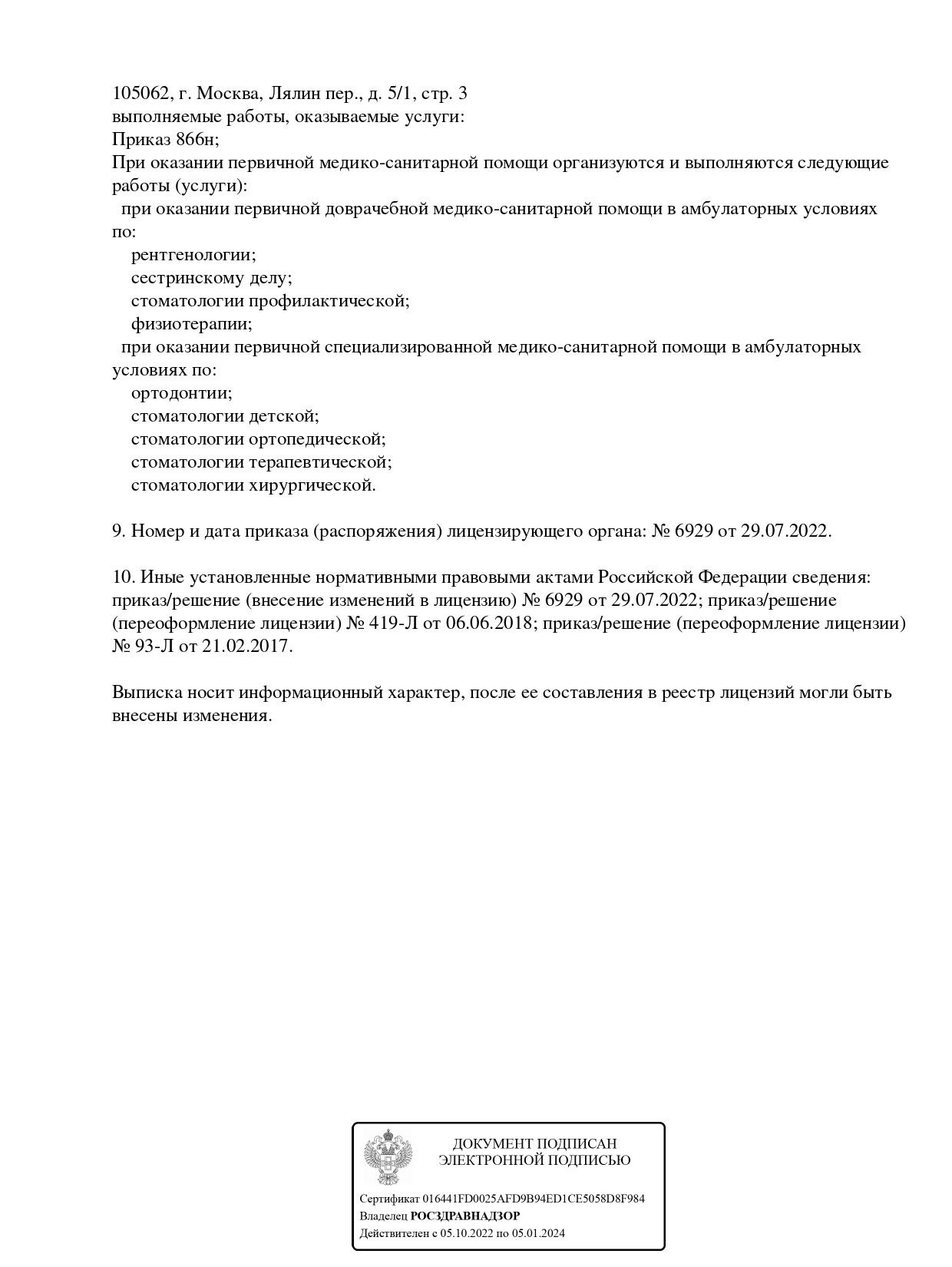 105062, г. Москва, Лялин пер., д. 5/1, стр. 3
выполняемые работы, оказываемые услуги:
Приказ 866н;
При оказании первичной медико-санитарной помощи организуются и выполняются следующие работы (услуги):
при оказании первичной доврачебной медико-санитарной помощи в амбулаторных условиях по:
рентгенологии;
сестринскому делу;
стоматологии профилактической;
физиотерапии;
при оказании первичной специализированной медико-санитарной помощи в амбулаторных условиях по:
ортодонтии;
стоматологии детской;
стоматологии ортопедической;
стоматологии терапевтической;
стоматологии хирургической.

9. Номер и дата приказа (распоряжения) лицензирующего органа: № 6929 от 29.07.2022.

10. Иные установленные нормативными правовыми актами Российской Федерации сведения: приказ/решение (внесение изменений в лицензию) № 6929 от 29.07.2022; приказ/решение (переоформление лицензии) № 419-Л от 06.06.2018; приказ/решение (переоформление лицензии) № 93-Л от 21.02.2017.

Выписка носит информационный характер, после ее составления в реестр лицензий могли быть внесены изменения.

ДОКУМЕНТ ПОДПИСАН
ЭЛЕКТРОННОЙ ПОДПИСЬЮ

Сертификат 016441FD0025AFD9B94ED1CE5058D8F984
Владелец РОСЗДРАВНАДЗОР
Действителен с 05.10.2022 по 05.01.2024